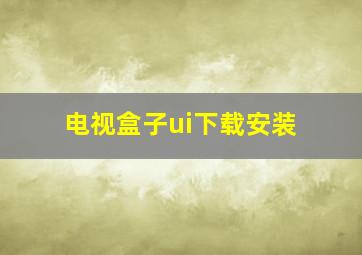 电视盒子ui下载安装